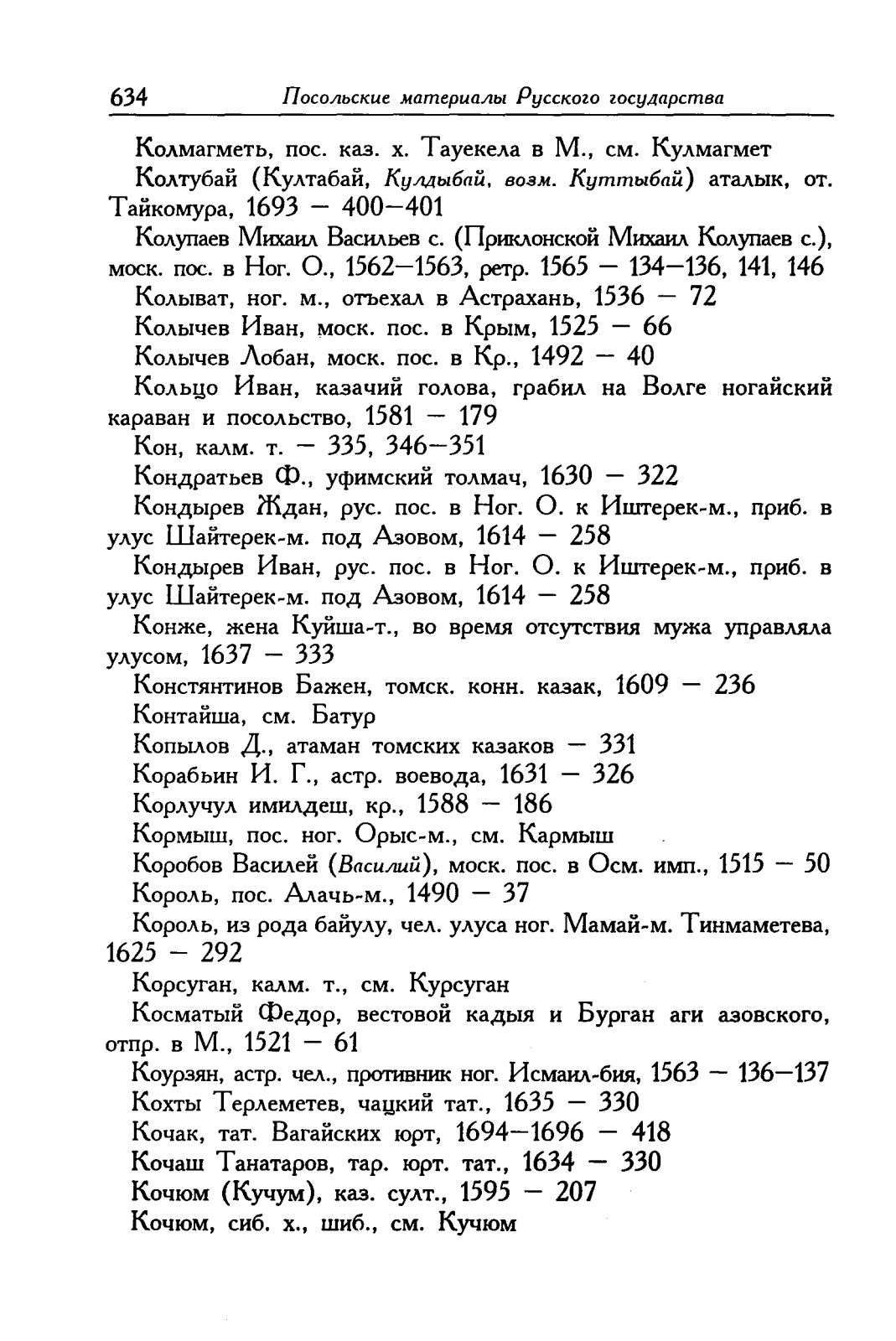 634 Посольские материалы Русского государства

Колмагметь, пос. каз. х. Тауекела в М., см. Кулмагмет

Колтубай (Култабай, Кулдыбай, возм. Куттыбай) аталык, от. Тайкомура, 1693 — 400—401

Колупаев Михаил Васильев с. (Приклонской Михаил Колупаев с.), моск. пос. в Ног. О., 1562—1563, ретр. 1565 — 134—136, 141, 146

Колыват, ног. м., отъехал в Астрахань, 1536 — 72

Колычев Иван, моск. пос. в Крым, 1525 — 66

Колычев Лобан, моск. пос. в Кр., 1492 — 40

Кольцо Иван, казачий голова, грабил на Волге ногайский караван и посольство, 1581 — 179

Кон, калм. т. — 335, 346—351

Кондратьев Ф., уфимский толмач, 1630 — 322

Кондырев Ждан, рус. пос. в Ног. О. к Иштерек-м., приб. в улус Шайтерек-м. под Азовом, 1614 — 258

Кондырев Иван, рус. пос. в Ног. О. к Иштерек-м., приб. в улус Шайтерек-м. под Азовом, 1614 — 258

Конже, жена Куйша-т., во время отсутствия мужа управляла улусом, 1637 — 333

Констянтинов Бажен, томск. конн. казак, 1609 — 236

Контайша, см. Батур

Копылов Д., атаман томских казаков — 331

Корабьин И. Г., астр. воевода, 1631 — 326

Корлучул имилдеш, кр., 1588 — 186

Кормыш, пос. ног. Орыс-м., см. Кармыш

Коробов Василей (Василий), моск. пос. в Осм. имп., 1515 — 50

Король, пос. Алачь-м., 1490 — 37

Король, из рода байулу, чел. улуса ног. Мамай-м. Тинмаметева, 1625 — 292

Корсуган, калм. т., см. Курсуган

Косматый Федор, вестовой кадыя и Бурган аги азовского, отпр. в М., 1521 — 61

Коурзян, астр. чел., противник ног. Исмаил-бия, 1563 — 136—137

Кохты Терлеметев, чацкий тат., 1635 — 330

Кочак, тат. Вагайских юрт, 1694—1696 — 418

Кочаш Танатаров, тар. юрт. тат., 1634 — 330

Кочюм (Кучум), каз. султ., 1595 — 207

Кочюм, сиб. х., шиб., см. Кучюм